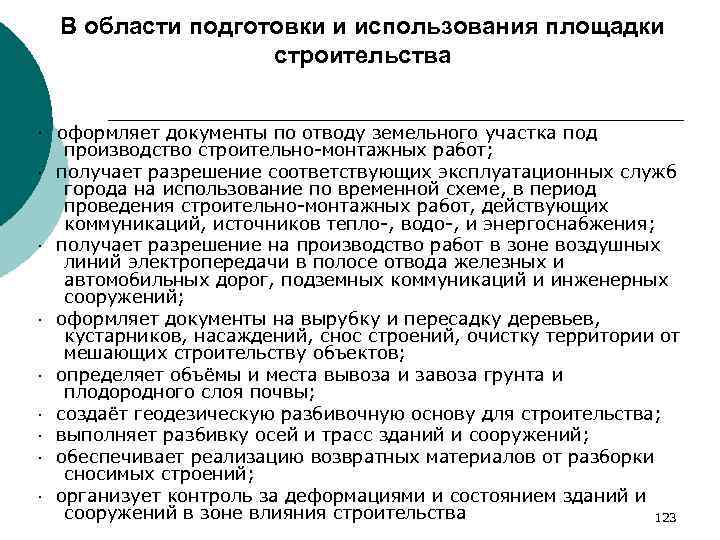 В области подготовки и использования площадки строительства

· оформляет документы по отводу земельного участка под производство строительно-монтажных работ;
· получает разрешение соответствующих эксплуатационных служб города на использование по временной схеме, в период проведения строительно-монтажных работ, действующих коммуникаций, источников тепло-, водо-, и энергоснабжения;
· получает разрешение на производство работ в зоне воздушных линий электропередачи в полосе отвода железных и автомобильных дорог, подземных коммуникаций и инженерных сооружений;
· оформляет документы на вырубку и пересадку деревьев, кустарников, насаждений, снос строений, очистку территории от мешающих строительству объектов;
· определяет объёмы и места вывоза и завоза грунта и плодородного слоя почвы;
· создаёт геодезическую разбивочную основу для строительства;
· выполняет разбивку осей и трасс зданий и сооружений;
· обеспечивает реализацию возвратных материалов от разборки сносимых строений;
· организует контроль за деформациями и состоянием зданий и сооружений в зоне влияния строительства

123